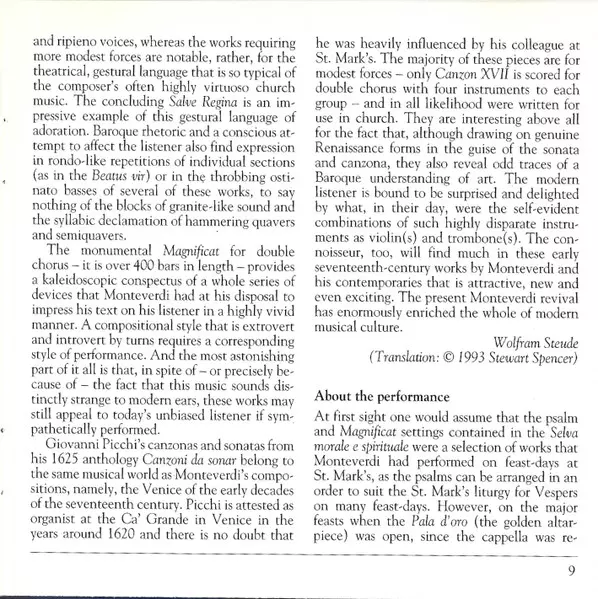 and ripieno voices, whereas the works requiring more modest forces are notable, rather, for the theatrical, gestural language that is so typical of the composer's often highly virtuoso church music. The concluding Salve Regina is an impressive example of this gestural language of adoration. Baroque rhetoric and a conscious attempt to affect the listener also find expression in rondo-like repetitions of individual sections (as in the Beatus vir) or in the throbbing ostinato basses of several of these works, to say nothing of the blocks of granite-like sound and the syllabic declamation of hammering quavers and semiquavers.

The monumental Magnificat for double chorus – it is over 400 bars in length – provides a kaleidoscopic conspectus of a whole series of devices that Monteverdi had at his disposal to impress his text on his listener in a highly vivid manner. A compositional style that is extrovert and introvert by turns requires a corresponding style of performance. And the most astonishing part of it all is that, in spite of – or precisely because of – the fact that this music sounds distinctly strange to modern ears, these works may still appeal to today's unbiased listener if sympathetically performed.

Giovanni Picchi's canzonas and sonatas from his 1625 anthology Canzoni da sonar belong to the same musical world as Monteverdi's compositions, namely, the Venice of the early decades of the seventeenth century. Picchi is attested as organist at the Ca' Grande in Venice in the years around 1620 and there is no doubt that he was heavily influenced by his colleague at St. Mark's. The majority of these pieces are for modest forces – only Canzon XVII is scored for double chorus with four instruments to each group – and in all likelihood were written for use in church. They are interesting above all for the fact that, although drawing on genuine Renaissance forms in the guise of the sonata and canzona, they also reveal odd traces of a Baroque understanding of art. The modern listener is bound to be surprised and delighted by what, in their day, were the self-evident combinations of such highly disparate instruments as violin(s) and trombone(s). The connoisseur, too, will find much in these early seventeenth-century works by Monteverdi and his contemporaries that is attractive, new and even exciting. The present Monteverdi revival has enormously enriched the whole of modern musical culture.

Wolfram Steude
(Translation: © 1993 Stewart Spencer)

About the performance

At first sight one would assume that the psalm and Magnificat settings contained in the Selva morale e spirituale were a selection of works that Monteverdi had performed on feast-days at St. Mark's, as the psalms can be arranged in an order to suit the St. Mark's liturgy for Vespers on many feast-days. However, on the major feasts when the Pala d'oro (the golden altarpiece) was open, since the cappella was re-

9